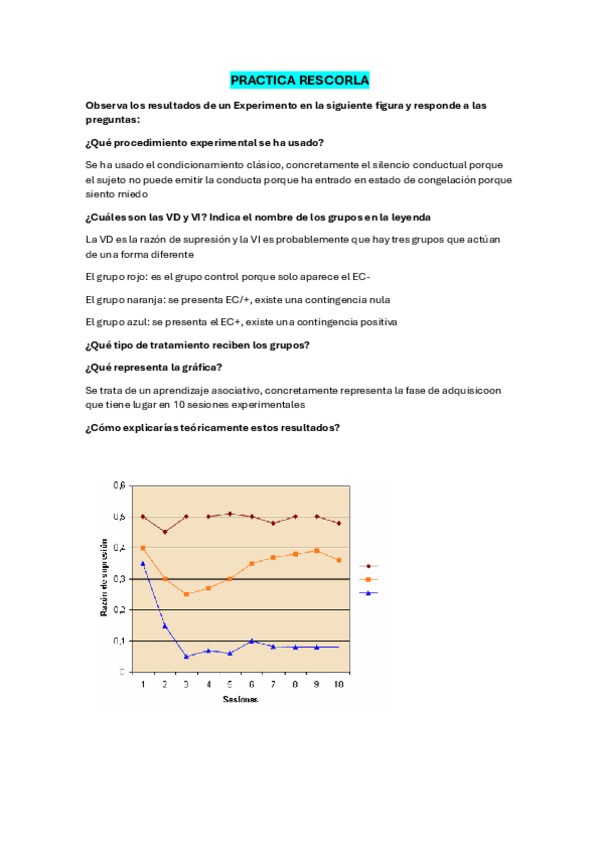 PRACTICA RESCORLA

Observa los resultados de un Experimento en la siguiente figura y responde a las preguntas:

¿Qué procedimiento experimental se ha usado?

Se ha usado el condicionamiento clásico, concretamente el silencio conductual porque el sujeto no puede emitir la conducta porque ha entrado en estado de congelación porque siento miedo

¿Cuáles son las VD y VI? Indica el nombre de los grupos en la leyenda

La VD es la razón de supresión y la VI es probablemente que hay tres grupos que actúan de una forma diferente

El grupo rojo: es el grupo control porque solo aparece el EC-

El grupo naranja: se presenta EC/+, existe una contingencia nula

El grupo azul: se presenta el EC+, existe una contingencia positiva

¿Qué tipo de tratamiento reciben los grupos?

¿Qué representa la gráfica?

Se trata de un aprendizaje asociativo, concretamente representa la fase de adquisicoon que tiene lugar en 10 sesiones experimentales

¿Cómo explicarías teóricamente estos resultados?

0,6
0,5
0,4
0,3
0,2
0,1
0
Razón de supresión
1 2 3 4 5 6 7 8 9 10
Sesiones